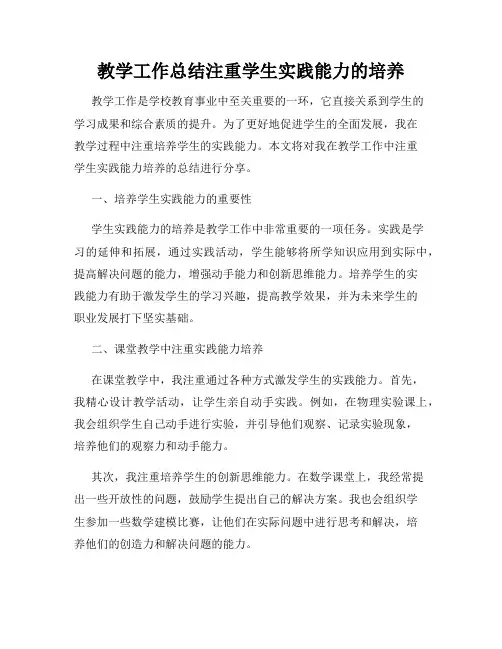 教学工作总结注重学生实践能力的培养

教学工作是学校教育事业中至关重要的一环，它直接关系到学生的学习成果和综合素质的提升。为了更好地促进学生的全面发展，我在教学过程中注重培养学生的实践能力。本文将对我在教学工作中注重学生实践能力培养的总结进行分享。

一、培养学生实践能力的重要性

学生实践能力的培养是教学工作中非常重要的一项任务。实践是学习的延伸和拓展，通过实践活动，学生能够将所学知识应用到实际中，提高解决问题的能力，增强动手能力和创新思维能力。培养学生的实践能力有助于激发学生的学习兴趣，提高教学效果，并为未来学生的职业发展打下坚实基础。

二、课堂教学中注重实践能力培养

在课堂教学中，我注重通过各种方式激发学生的实践能力。首先，我精心设计教学活动，让学生亲自动手实践。例如，在物理实验课上，我会组织学生自己动手进行实验，并引导他们观察、记录实验现象，培养他们的观察力和动手能力。

其次，我注重培养学生的创新思维能力。在数学课堂上，我经常提出一些开放性的问题，鼓励学生提出自己的解决方案。我也会组织学生参加一些数学建模比赛，让他们在实际问题中进行思考和解决，培养他们的创造力和解决问题的能力。